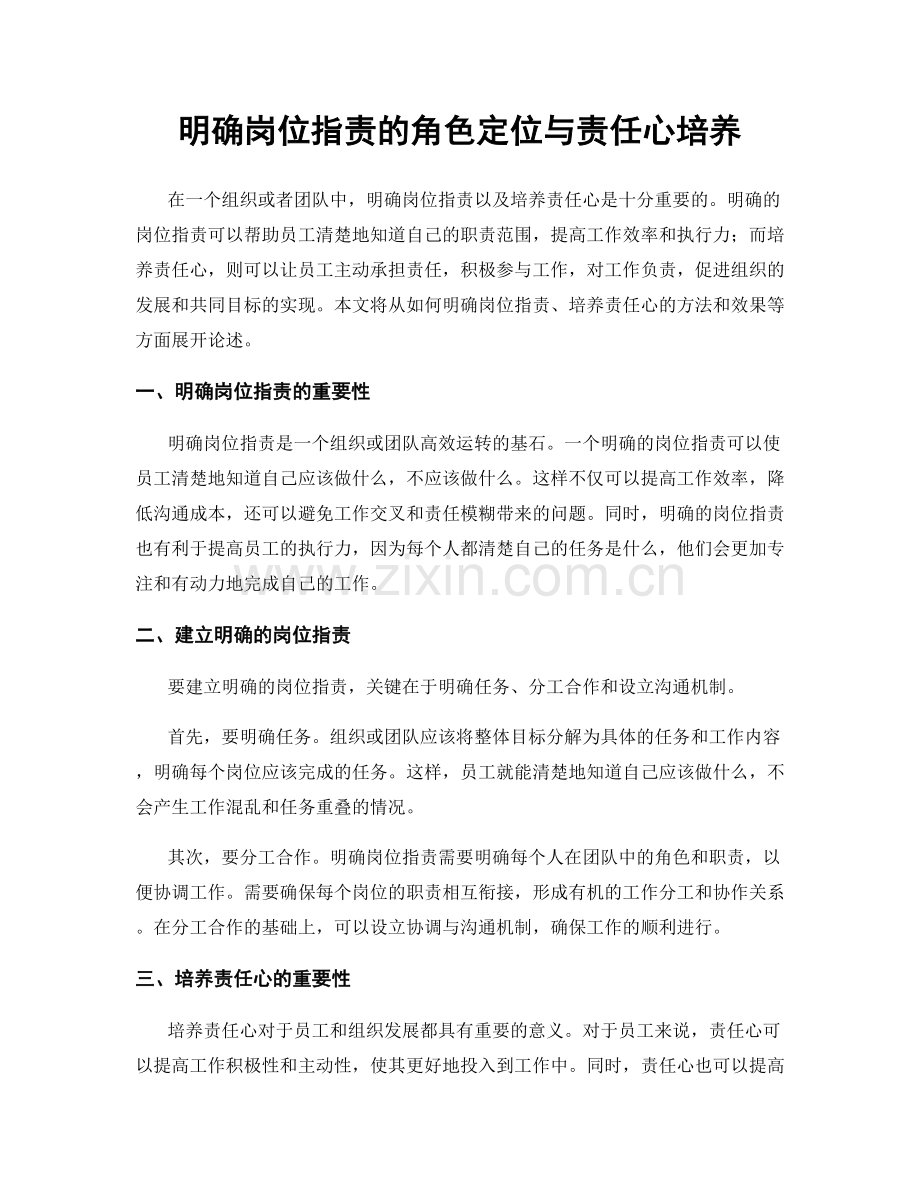 明确岗位指责的角色定位与责任心培养

在一个组织或者团队中，明确岗位指责以及培养责任心是十分重要的。明确的岗位指责可以帮助员工清楚地知道自己的职责范围，提高工作效率和执行力；而培养责任心，则可以让员工主动承担责任，积极参与工作，对工作负责，促进组织的发展和共同目标的实现。本文将从如何明确岗位指责、培养责任心的方法和效果等方面展开论述。

一、明确岗位指责的重要性

明确岗位指责是一个组织或团队高效运转的基石。一个明确的岗位指责可以使员工清楚地知道自己应该做什么，不应该做什么。这样不仅可以提高工作效率，降低沟通成本，还可以避免工作交叉和责任模糊带来的问题。同时，明确的岗位指责也有利于提高员工的执行力，因为每个人都清楚自己的任务是什么，他们会更加专注和有动力地完成自己的工作。

二、建立明确的岗位指责

要建立明确的岗位指责，关键在于明确任务、分工合作和设立沟通机制。

首先，要明确任务。组织或团队应该将整体目标分解为具体的任务和工作内容，明确每个岗位应该完成的任务。这样，员工就能清楚地知道自己应该做什么，不会产生工作混乱和任务重叠的情况。

其次，要分工合作。明确岗位指责需要明确每个人在团队中的角色和职责，以便协调工作。需要确保每个岗位的职责相互衔接，形成有机的工作分工和协作关系。在分工合作的基础上，可以设立协调与沟通机制，确保工作的顺利进行。

三、培养责任心的重要性

培养责任心对于员工和组织发展都具有重要的意义。对于员工来说，责任心可以提高工作积极性和主动性，使其更好地投入到工作中。同时，责任心也可以提高

www.zixin.com.cn